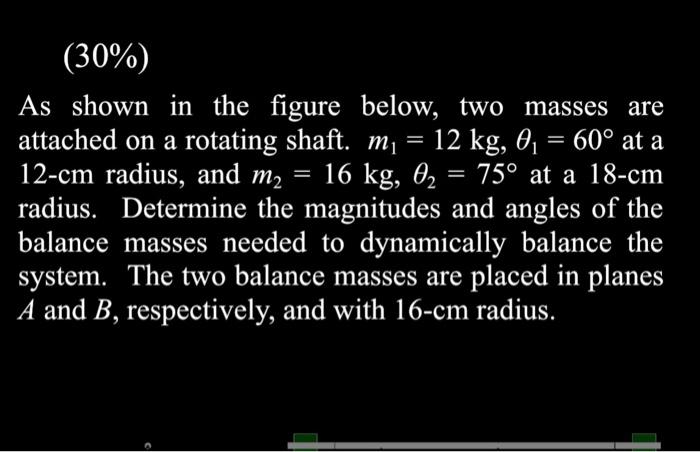 (30%)

As shown in the figure below, two masses are attached on a rotating shaft. $m_1 = 12$ kg, $\theta_1 = 60°$ at a 12-cm radius, and $m_2 = 16$ kg, $\theta_2 = 75°$ at a 18-cm radius. Determine the magnitudes and angles of the balance masses needed to dynamically balance the system. The two balance masses are placed in planes $A$ and $B$, respectively, and with 16-cm radius.